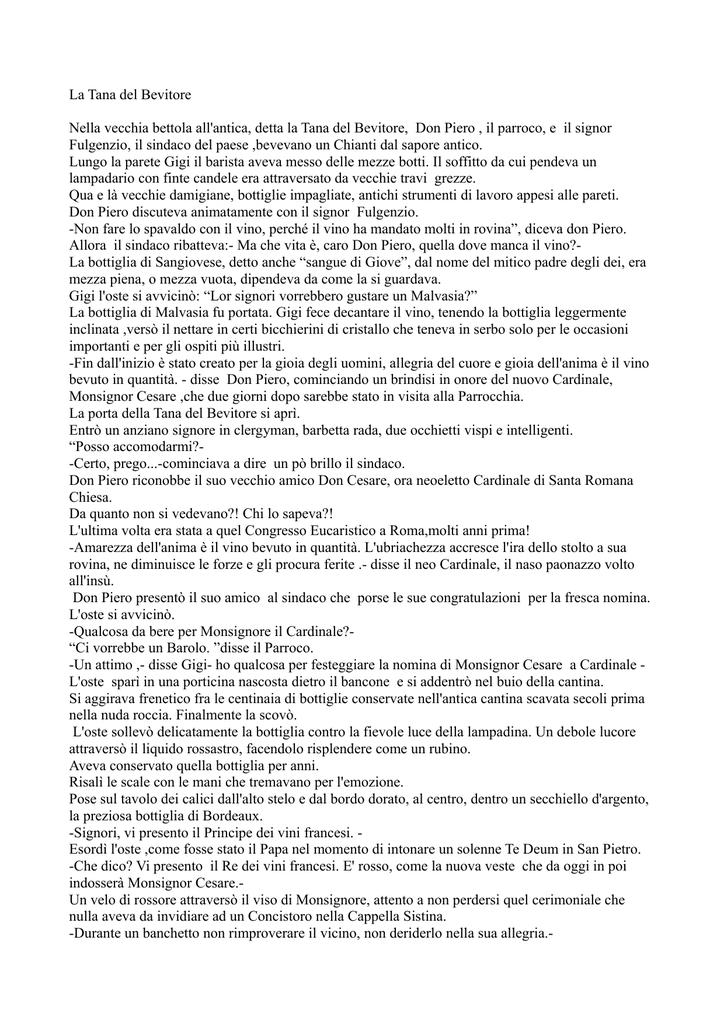 La Tana del Bevitore

Nella vecchia bettola all'antica, detta la Tana del Bevitore, Don Piero , il parroco, e il signor Fulgenzio, il sindaco del paese ,bevevano un Chianti dal sapore antico.
Lungo la parete Gigi il barista aveva messo delle mezze botti. Il soffitto da cui pendeva un lampadario con finte candele era attraversato da vecchie travi grezze.
Qua e là vecchie damigiane, bottiglie impagliate, antichi strumenti di lavoro appesi alle pareti.
Don Piero discuteva animatamente con il signor Fulgenzio.
-Non fare lo spavaldo con il vino, perché il vino ha mandato molti in rovina", diceva don Piero.
Allora il sindaco ribatteva:- Ma che vita è, caro Don Piero, quella dove manca il vino?-
La bottiglia di Sangiovese, detto anche "sangue di Giove", dal nome del mitico padre degli dei, era mezza piena, o mezza vuota, dipendeva da come la si guardava.
Gigi l'oste si avvicinò: "Lor signori vorrebbero gustare un Malvasia?"
La bottiglia di Malvasia fu portata. Gigi fece decantare il vino, tenendo la bottiglia leggermente inclinata ,versò il nettare in certi bicchierini di cristallo che teneva in serbo solo per le occasioni importanti e per gli ospiti più illustri.
-Fin dall'inizio è stato creato per la gioia degli uomini, allegria del cuore e gioia dell'anima è il vino bevuto in quantità. - disse Don Piero, cominciando un brindisi in onore del nuovo Cardinale, Monsignor Cesare ,che due giorni dopo sarebbe stato in visita alla Parrocchia.
La porta della Tana del Bevitore si aprì.
Entrò un anziano signore in clergyman, barbetta rada, due occhietti vispi e intelligenti.
"Posso accomodarmi?-
-Certo, prego...-cominciava a dire un pò brillo il sindaco.
Don Piero riconobbe il suo vecchio amico Don Cesare, ora neoeletto Cardinale di Santa Romana Chiesa.
Da quanto non si vedevano?! Chi lo sapeva?!
L'ultima volta era stata a quel Congresso Eucaristico a Roma,molti anni prima!
-Amarezza dell'anima è il vino bevuto in quantità. L'ubriachezza accresce l'ira dello stolto a sua rovina, ne diminuisce le forze e gli procura ferite .- disse il neo Cardinale, il naso paonazzo volto all'insù.
Don Piero presentò il suo amico al sindaco che porse le sue congratulazioni per la fresca nomina.
L'oste si avvicinò.
-Qualcosa da bere per Monsignore il Cardinale?-
"Ci vorrebbe un Barolo. "disse il Parroco.
-Un attimo ,- disse Gigi- ho qualcosa per festeggiare la nomina di Monsignor Cesare a Cardinale -
L'oste sparì in una porticina nascosta dietro il bancone e si addentrò nel buio della cantina.
Si aggirava frenetico fra le centinaia di bottiglie conservate nell'antica cantina scavata secoli prima nella nuda roccia. Finalmente la scovò.
L'oste sollevò delicatamente la bottiglia contro la fievole luce della lampadina. Un debole lucore attraversò il liquido rossastro, facendolo risplendere come un rubino.
Aveva conservato quella bottiglia per anni.
Risalì le scale con le mani che tremavano per l'emozione.
Pose sul tavolo dei calici dall'alto stelo e dal bordo dorato, al centro, dentro un secchiello d'argento, la preziosa bottiglia di Bordeaux.
-Signori, vi presento il Principe dei vini francesi. -
Esordì l'oste ,come fosse stato il Papa nel momento di intonare un solenne Te Deum in San Pietro.
-Che dico? Vi presento il Re dei vini francesi. E' rosso, come la nuova veste che da oggi in poi indosserà Monsignor Cesare.-
Un velo di rossore attraversò il viso di Monsignore, attento a non perdersi quel cerimoniale che nulla aveva da invidiare ad un Concistoro nella Cappella Sistina.
-Durante un banchetto non rimproverare il vicino, non deriderlo nella sua allegria.-